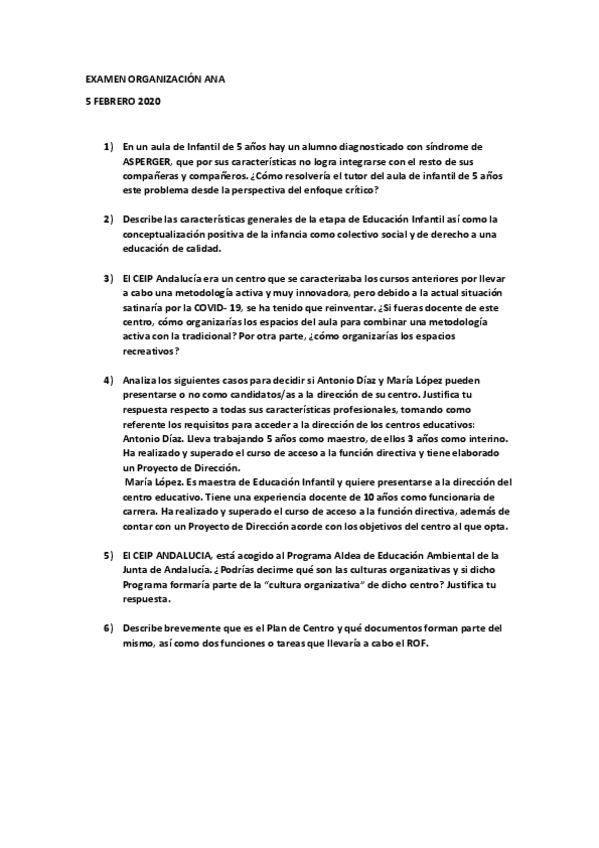 EXAMEN ORGANIZACIÓN ANA

5 FEBRERO 2020

1) En un aula de Infantil de 5 años hay un alumno diagnosticado con síndrome de ASPERGER, que por sus características no logra integrarse con el resto de sus compañeras y compañeros. ¿Cómo resolvería el tutor del aula de infantil de 5 años este problema desde la perspectiva del enfoque crítico?

2) Describe las características generales de la etapa de Educación Infantil así como la conceptualización positiva de la infancia como colectivo social y de derecho a una educación de calidad.

3) El CEIP Andalucía era un centro que se caracterizaba los cursos anteriores por llevar a cabo una metodología activa y muy innovadora, pero debido a la actual situación satinaría por la COVID- 19, se ha tenido que reinventar. ¿Si fueras docente de este centro, cómo organizarías los espacios del aula para combinar una metodología activa con la tradicional? Por otra parte, ¿cómo organizarías los espacios recreativos?

4) Analiza los siguientes casos para decidir si Antonio Díaz y María López pueden presentarse o no como candidatos/as a la dirección de su centro. Justifica tu respuesta respecto a todas sus características profesionales, tomando como referente los requisitos para acceder a la dirección de los centros educativos: Antonio Díaz. Lleva trabajando 5 años como maestro, de ellos 3 años como interino. Ha realizado y superado el curso de acceso a la función directiva y tiene elaborado un Proyecto de Dirección.
María López. Es maestra de Educación Infantil y quiere presentarse a la dirección del centro educativo. Tiene una experiencia docente de 10 años como funcionaria de carrera. Ha realizado y superado el curso de acceso a la función directiva, además de contar con un Proyecto de Dirección acorde con los objetivos del centro al que opta.

5) El CEIP ANDALUCIA, está acogido al Programa Aldea de Educación Ambiental de la Junta de Andalucía. ¿ Podrías decirme qué son las culturas organizativas y si dicho Programa formaría parte de la "cultura organizativa" de dicho centro? Justifica tu respuesta.

6) Describe brevemente que es el Plan de Centro y qué documentos forman parte del mismo, así como dos funciones o tareas que llevaría a cabo el ROF.